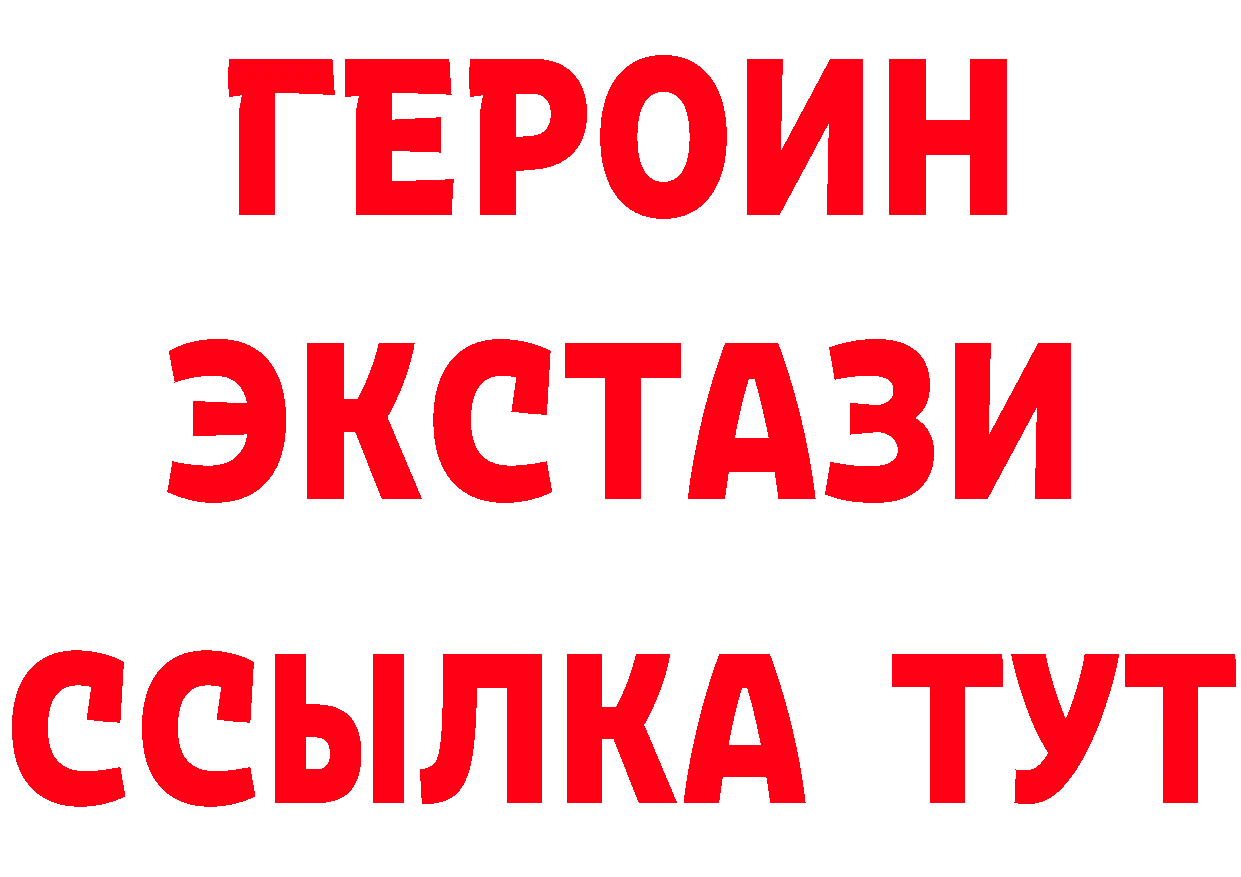 ГЕРОИН
ЭКСТАЗИ
ССЫЛКА ТУТ